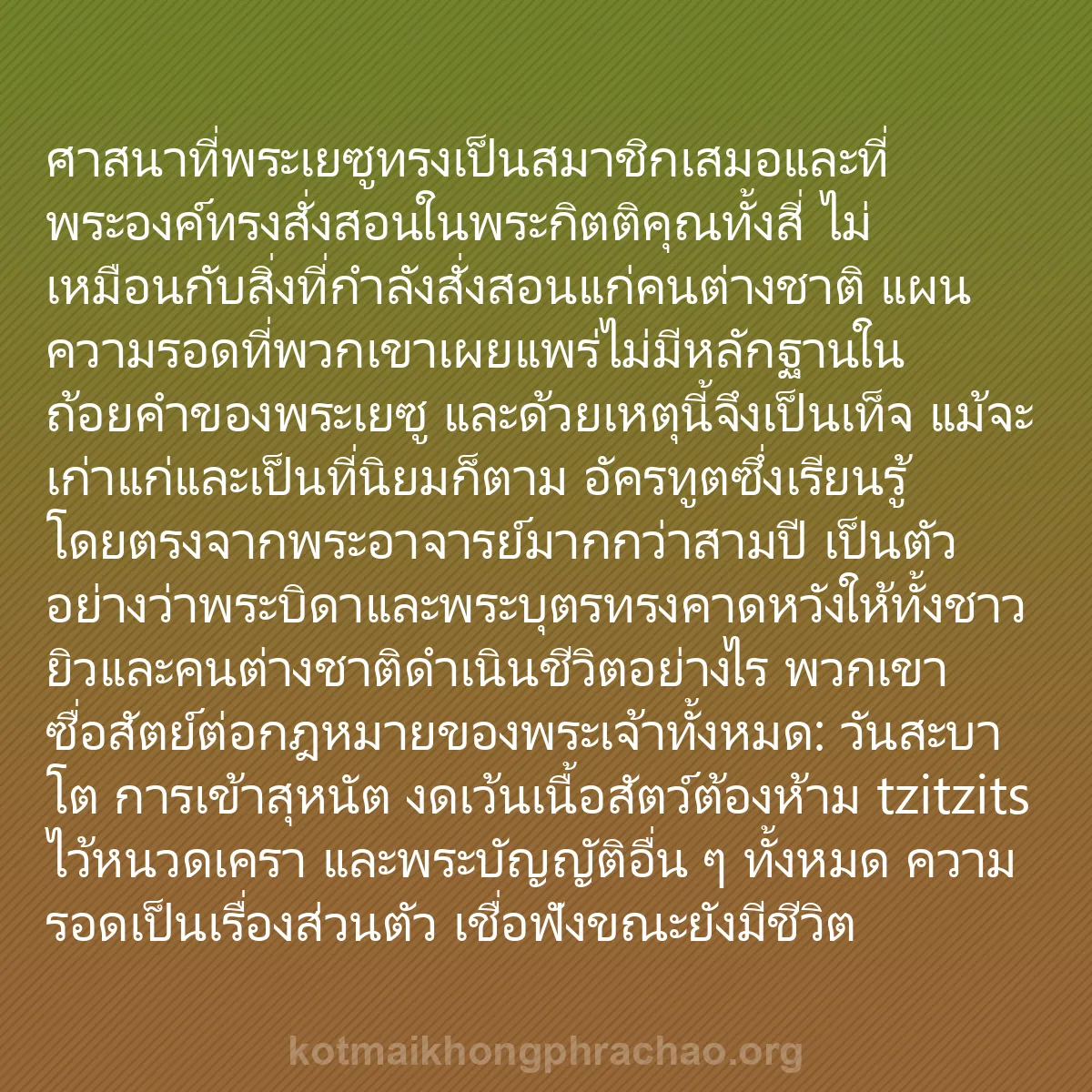 ศาสนาที่พระเยซูทรงเป็นสมาชิกเสมอและที่พระองค์ทรงสั่งสอนในพระกิตติคุณทั้งสี่ ไม่เหมือนกับสิ่งที่กำลังสั่งสอนแก่คนต่างชาติ แผนความรอดที่พวกเขาเผยแพร่ไม่มีหลักฐานในถ้อยคำของพระเยซู และด้วยเหตุนี้จึงเป็นเท็จ แม้จะเก่าแก่และเป็นที่นิยมก็ตาม อัครทูตซึ่งเรียนรู้โดยตรงจากพระอาจารย์มากกว่าสามปี เป็นตัวอย่างว่าพระบิดาและพระบุตรทรงคาดหวังให้ทั้งชาวยิวและคนต่างชาติดำเนินชีวิตอย่างไร พวกเขาซื่อสัตย์ต่อกฎหมายของพระเจ้าทั้งหมด: วันสะบาโต การเข้าสุหนัต งดเว้นเนื้อสัตว์ต้องห้าม tzitzits ไว้หนวดเครา และพระบัญญัติอื่น ๆ ทั้งหมด ความรอดเป็นเรื่องส่วนตัว เชื่อฟังขณะยังมีชีวิต

kotmaikhongphrachao.org